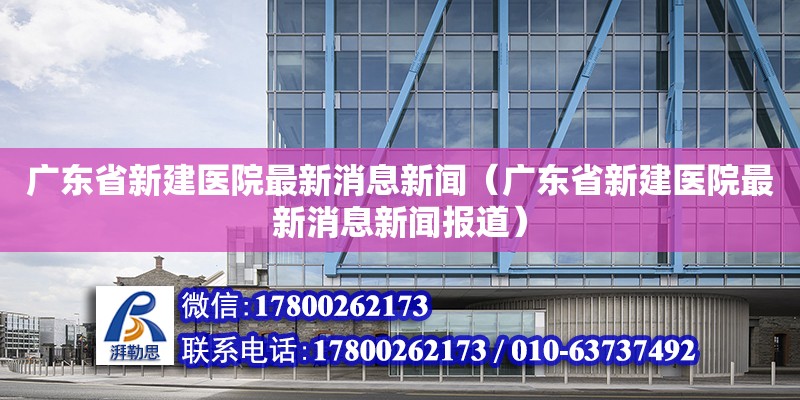 广东省新建医院最新消息新闻（广东省新建医院最新消息新闻报道）

湃勒思

微信:17800262173

联系电话:17800262173 / 010-63737492